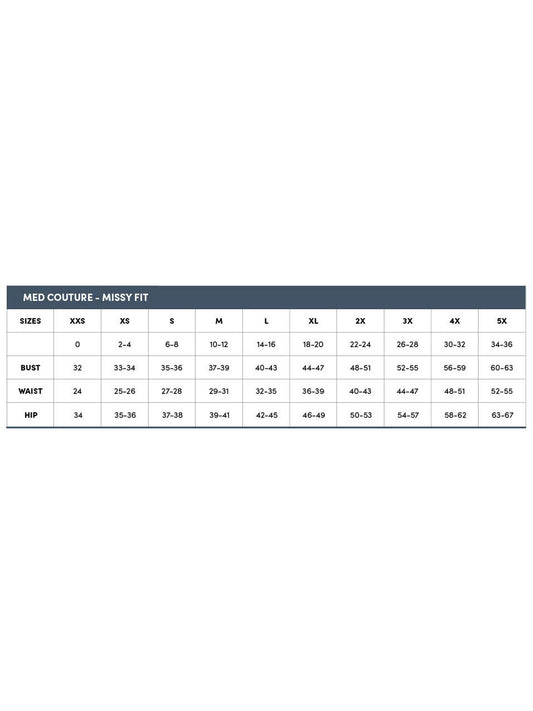 MED COUTURE - MISSY FIT

| SIZES | XXS | XS | S | M | L | XL | 2X | 3X | 4X | 5X |
|---|---|---|---|---|---|---|---|---|---|---|
|  | 0 | 2-4 | 6-8 | 10-12 | 14-16 | 18-20 | 22-24 | 26-28 | 30-32 | 34-36 |
| BUST | 32 | 33-34 | 35-36 | 37-39 | 40-43 | 44-47 | 48-51 | 52-55 | 56-59 | 60-63 |
| WAIST | 24 | 25-26 | 27-28 | 29-31 | 32-35 | 36-39 | 40-43 | 44-47 | 48-51 | 52-55 |
| HIP | 34 | 35-36 | 37-38 | 39-41 | 42-45 | 46-49 | 50-53 | 54-57 | 58-62 | 63-67 |